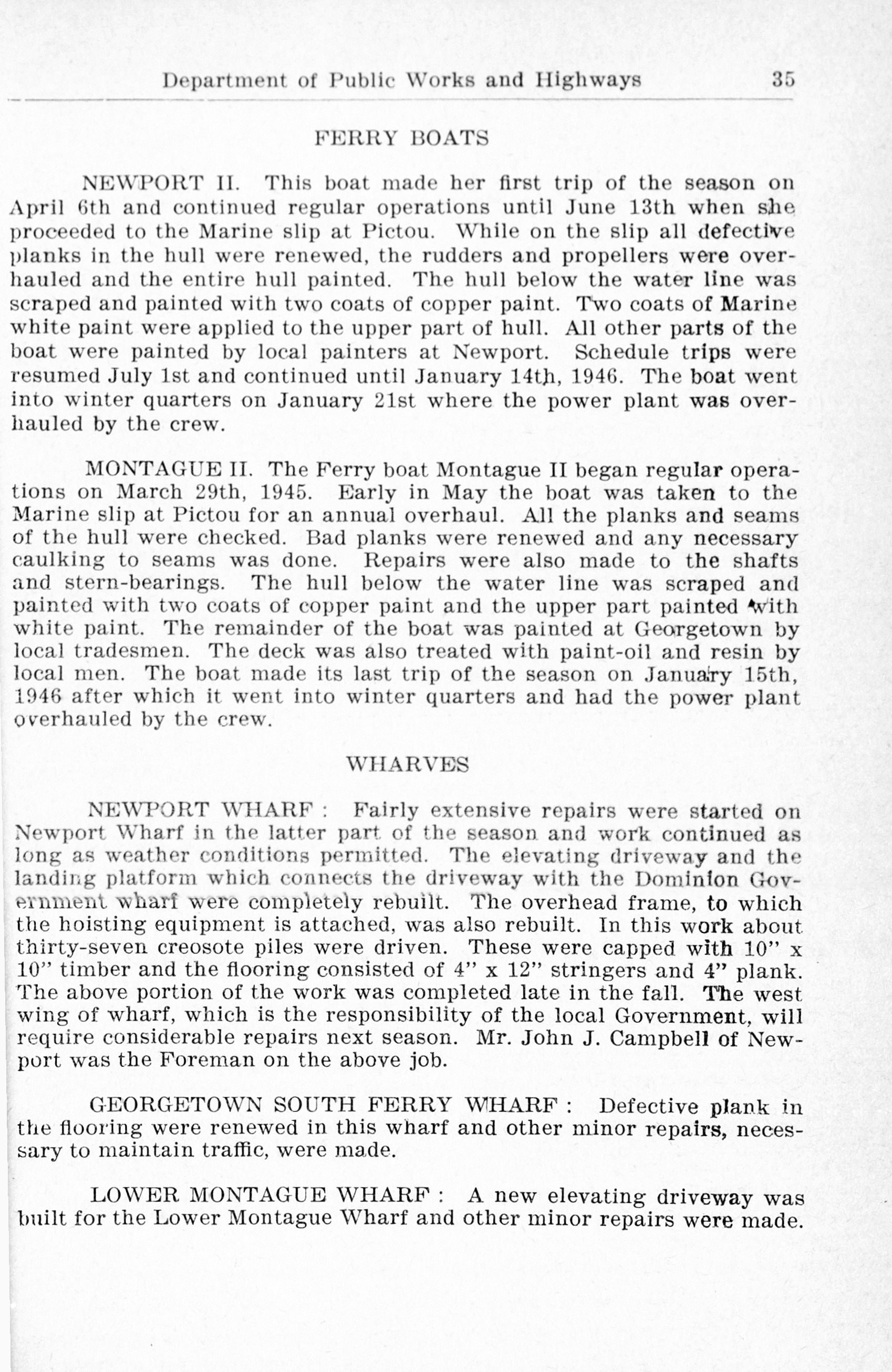 Department of Public Works and Highways 35

FERRY BOATS

NEWPORT II. This boat made her first trip of the season on April 6th and continued regular operations until June 13th when she proceeded to the Marine slip at Pictou. While on the slip all defective planks in the hull were renewed, the rudders and propellers were overhauled and the entire hull painted. The hull below the water line was scraped and painted with two coats of copper paint. Two coats of Marine white paint were applied to the upper part of hull. All other parts of the boat were painted by local painters at Newport. Schedule trips were resumed July 1st and continued until January 14th, 1946. The boat went into winter quarters on January 21st where the power plant was overhauled by the crew.

MONTAGUE II. The Ferry boat Montague II began regular operations on March 29th, 1945. Early in May the boat was taken to the Marine slip at Pictou for an annual overhaul. All the planks and seams of the hull were checked. Bad planks were renewed and any necessary caulking to seams was done. Repairs were also made to the shafts and stern-bearings. The hull below the water line was scraped and painted with two coats of copper paint and the upper part painted with white paint. The remainder of the boat was painted at Georgetown by local tradesmen. The deck was also treated with paint-oil and resin by local men. The boat made its last trip of the season on January 15th, 1946 after which it went into winter quarters and had the power plant overhauled by the crew.

WHARVES

NEWPORT WHARF : Fairly extensive repairs were started on Newport Wharf in the latter part of the season and work continued as long as weather conditions permitted. The elevating driveway and the landing platform which connects the driveway with the Dominion Government wharf were completely rebuilt. The overhead frame, to which the hoisting equipment is attached, was also rebuilt. In this work about thirty-seven creosote piles were driven. These were capped with 10" x 10" timber and the flooring consisted of 4" x 12" stringers and 4" plank. The above portion of the work was completed late in the fall. The west wing of wharf, which is the responsibility of the local Government, will require considerable repairs next season. Mr. John J. Campbell of Newport was the Foreman on the above job.

GEORGETOWN SOUTH FERRY WHARF : Defective plank in the flooring were renewed in this wharf and other minor repairs, necessary to maintain traffic, were made.

LOWER MONTAGUE WHARF : A new elevating driveway was built for the Lower Montague Wharf and other minor repairs were made.